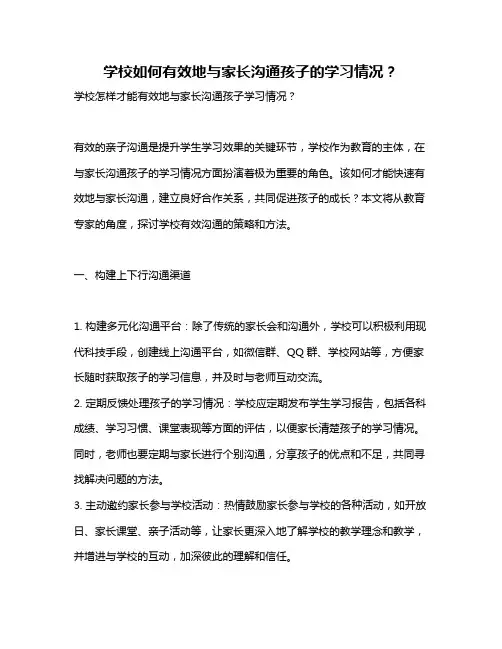 学校如何有效地与家长沟通孩子的学习情况？

学校怎样才能有效地与家长沟通孩子学习情况？

有效的亲子沟通是提升学生学习效果的关键环节，学校作为教育的主体，在与家长沟通孩子的学习情况方面扮演着极为重要的角色。该如何才能快速有效地与家长沟通，建立良好合作关系，共同促进孩子的成长？本文将从教育专家的角度，探讨学校有效沟通的策略和方法。

一、构建上下行沟通渠道

1. 构建多元化沟通平台：除了传统的家长会和沟通外，学校可以积极利用现代科技手段，创建线上沟通平台，如微信群、QQ 群、学校网站等，方便家长随时获取孩子的学习信息，并及时与老师互动交流。
2. 定期反馈处理孩子的学习情况：学校应定期发布学生学习报告，包括各科成绩、学习习惯、课堂表现等方面的评估，以便家长清楚孩子的学习情况。同时，老师也要定期与家长进行个别沟通，分享孩子的优点和不足，共同寻找解决问题的方法。
3. 主动邀约家长参与学校活动：热情鼓励家长参与学校的各种活动，如开放日、家长课堂、亲子活动等，让家长更深入地了解学校的教学理念和教学，并增进与学校的互动，加深彼此的理解和信任。